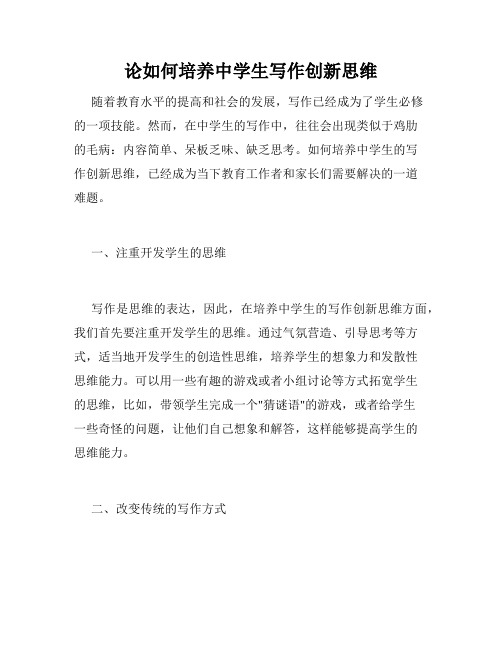 论如何培养中学生写作创新思维

随着教育水平的提高和社会的发展，写作已经成为了学生必修的一项技能。然而，在中学生的写作中，往往会出现类似于鸡肋的毛病：内容简单、呆板乏味、缺乏思考。如何培养中学生的写作创新思维，已经成为当下教育工作者和家长们需要解决的一道难题。

一、注重开发学生的思维

写作是思维的表达，因此，在培养中学生的写作创新思维方面，我们首先要注重开发学生的思维。通过气氛营造、引导思考等方式，适当地开发学生的创造性思维，培养学生的想象力和发散性思维能力。可以用一些有趣的游戏或者小组讨论等方式拓宽学生的思维，比如，带领学生完成一个"猜谜语"的游戏，或者给学生一些奇怪的问题，让他们自己想象和解答，这样能够提高学生的思维能力。

二、改变传统的写作方式